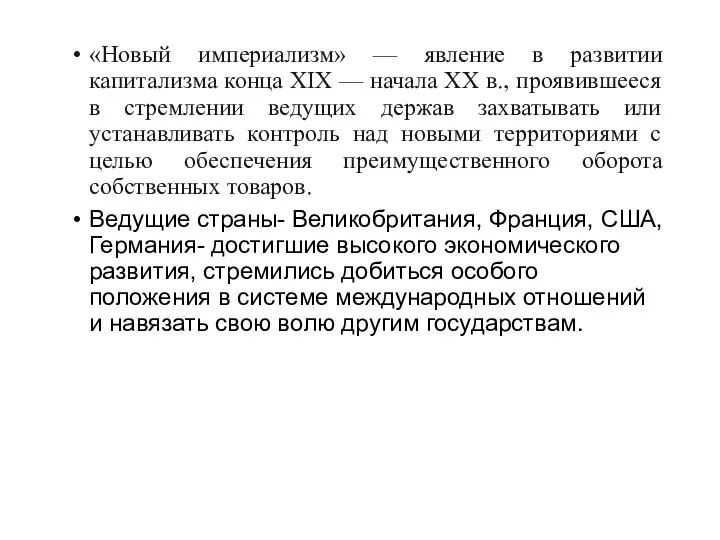 • «Новый империализм» — явление в развитии капитализма конца XIX — начала XX в., проявившееся в стремлении ведущих держав захватывать или устанавливать контроль над новыми территориями с целью обеспечения преимущественного оборота собственных товаров.

• Ведущие страны- Великобритания, Франция, США, Германия- достигшие высокого экономического развития, стремились добиться особого положения в системе международных отношений и навязать свою волю другим государствам.